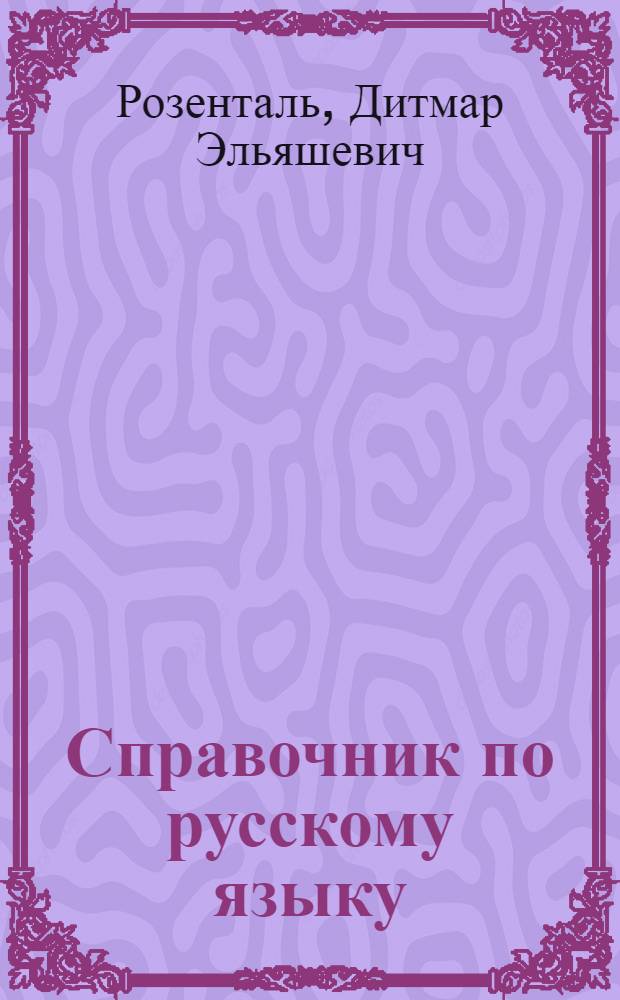 Розенталь, Дитмар Эльяшевич

Справочник по русскому языку